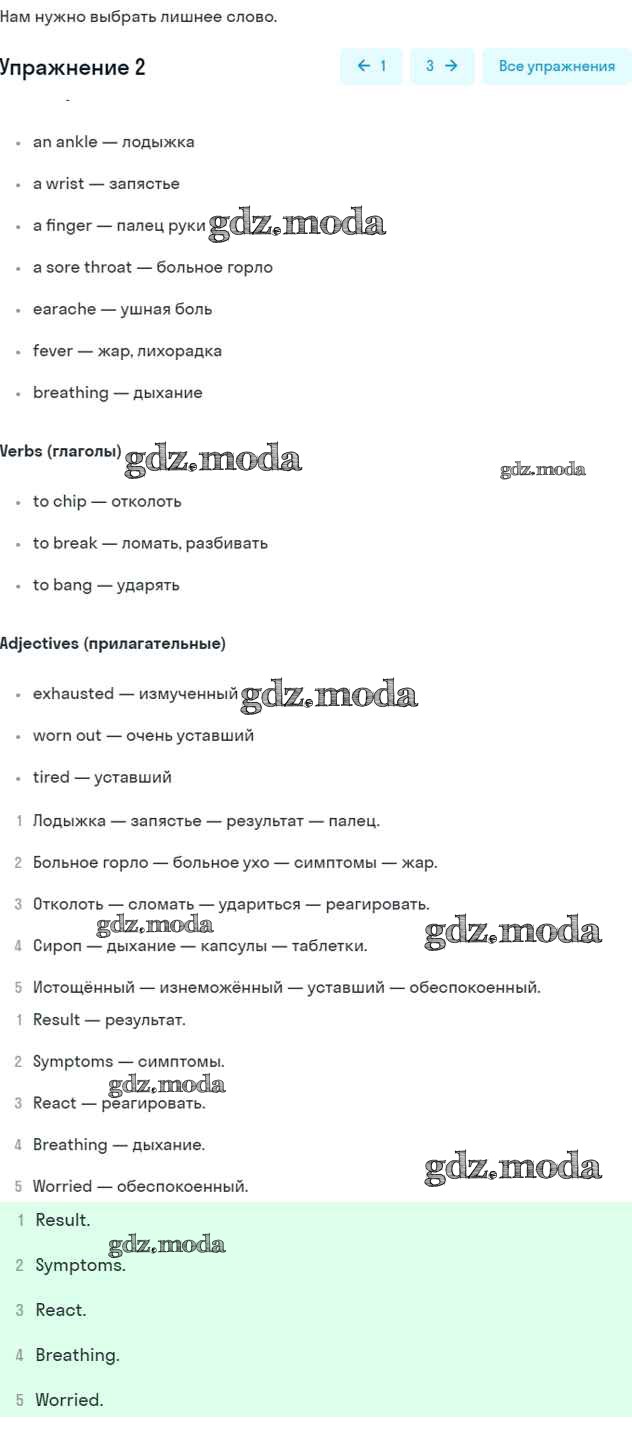 Нам нужно выбрать лишнее слово.

Упражнение 2

← 1 3 → Все упражнения

- an ankle — лодыжка
- a wrist — запястье
- a finger — палец руки gdz.moda
- a sore throat — больное горло
- earache — ушная боль
- fever — жар, лихорадка
- breathing — дыхание

Verbs (глаголы) gdz.moda gdz.moda

- to chip — отколоть
- to break — ломать, разбивать
- to bang — ударять

Adjectives (прилагательные)

- exhausted — измученный gdz.moda
- worn out — очень уставший
- tired — уставший

1 Лодыжка — запястье — результат — палец.

2 Больное горло — больное ухо — симптомы — жар.

3 Отколоть — сломать — удариться — реагировать.

gdz.moda

4 Сироп — дыхание — капсулы — таблетки. gdz.moda

5 Истощённый — изнеможённый — уставший — обеспокоенный.

1 Result — результат.

2 Symptoms — симптомы.

gdz.moda

3 React — реагировать.

4 Breathing — дыхание.

gdz.moda

5 Worried — обеспокоенный.

1 Result.

gdz.moda

2 Symptoms.

3 React.

4 Breathing.

5 Worried.